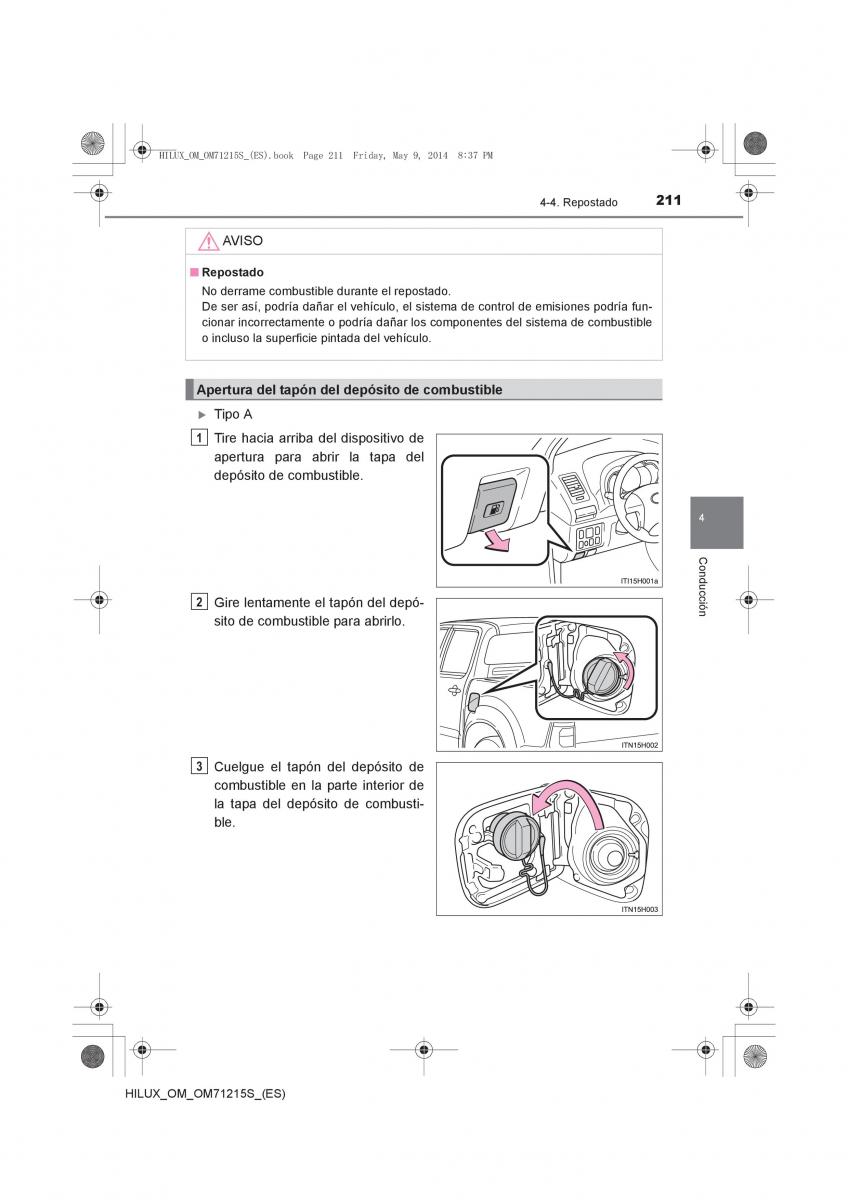 HILUX_OM_OM71215S_(ES).book Page 211 Friday, May 9, 2014 8:37 PM

4-4. Repostado 211

AVISO

■ Repostado
No derrame combustible durante el repostado.
De ser así, podría dañar el vehículo, el sistema de control de emisiones podría funcionar incorrectamente o podría dañar los componentes del sistema de combustible o incluso la superficie pintada del vehículo.

Apertura del tapón del depósito de combustible

▶ Tipo A

1 Tire hacia arriba del dispositivo de apertura para abrir la tapa del depósito de combustible.

ITI15H001a

2 Gire lentamente el tapón del depósito de combustible para abrirlo.

ITN15H002

3 Cuelgue el tapón del depósito de combustible en la parte interior de la tapa del depósito de combustible.

ITN15H003

4

Conducción

HILUX_OM_OM71215S_(ES)